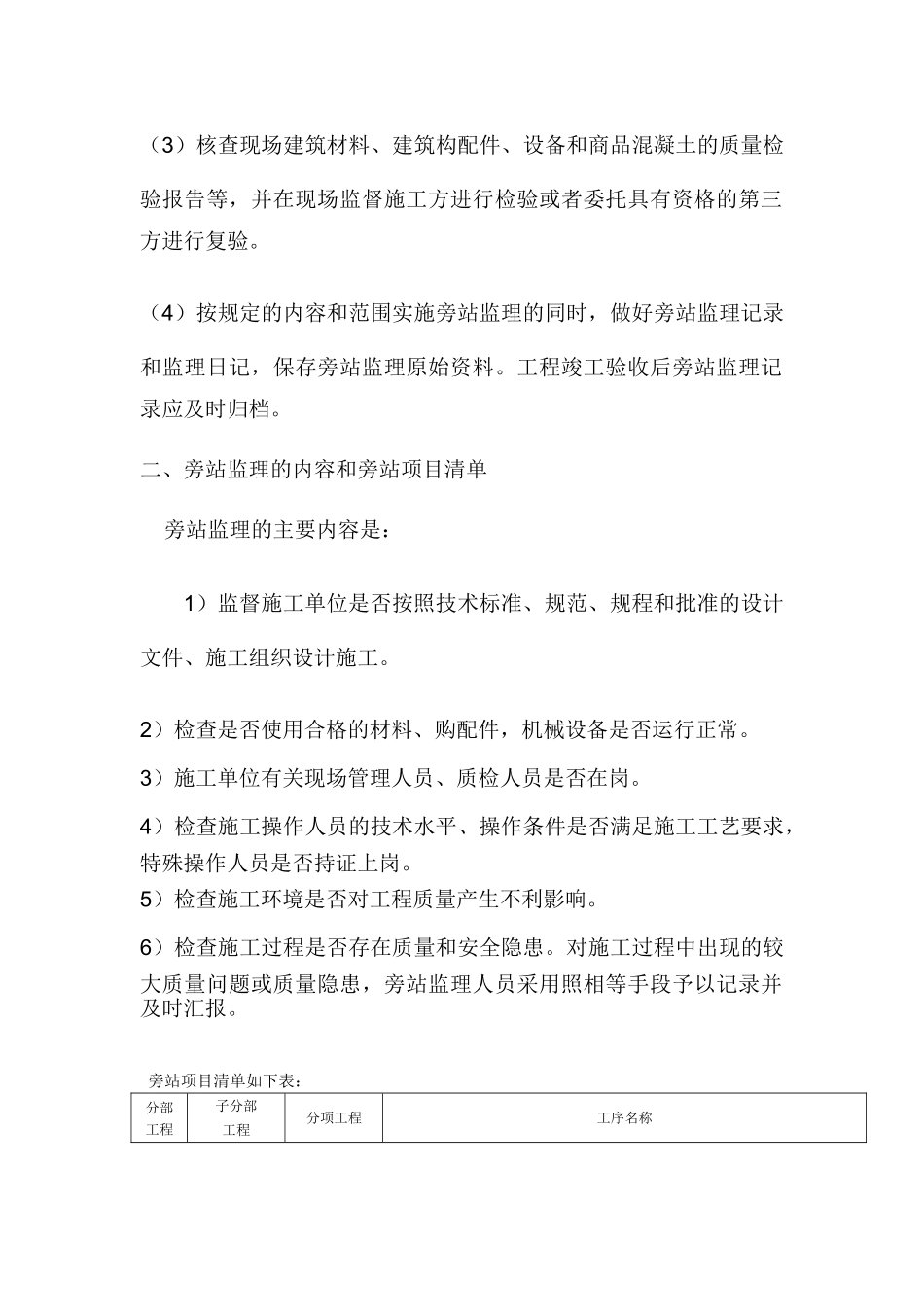 （3）核查现场建筑材料、建筑构配件、设备和商品混凝土的质量检验报告等，并在现场监督施工方进行检验或者委托具有资格的第三方进行复验。

（4）按规定的内容和范围实施旁站监理的同时，做好旁站监理记录和监理日记，保存旁站监理原始资料。工程竣工验收后旁站监理记录应及时归档。

二、旁站监理的内容和旁站项目清单

旁站监理的主要内容是：

1）监督施工单位是否按照技术标准、规范、规程和批准的设计文件、施工组织设计施工。

2）检查是否使用合格的材料、购配件，机械设备是否运行正常。

3）施工单位有关现场管理人员、质检人员是否在岗。

4）检查施工操作人员的技术水平、操作条件是否满足施工工艺要求，特殊操作人员是否持证上岗。

5）检查施工环境是否对工程质量产生不利影响。

6）检查施工过程是否存在质量和安全隐患。对施工过程中出现的较大质量问题或质量隐患，旁站监理人员采用照相等手段予以记录并及时汇报。

旁站项目清单如下表：

| 分部工程 | 子分部工程 | 分项工程 | 工序名称 |
|---|---|---|---|